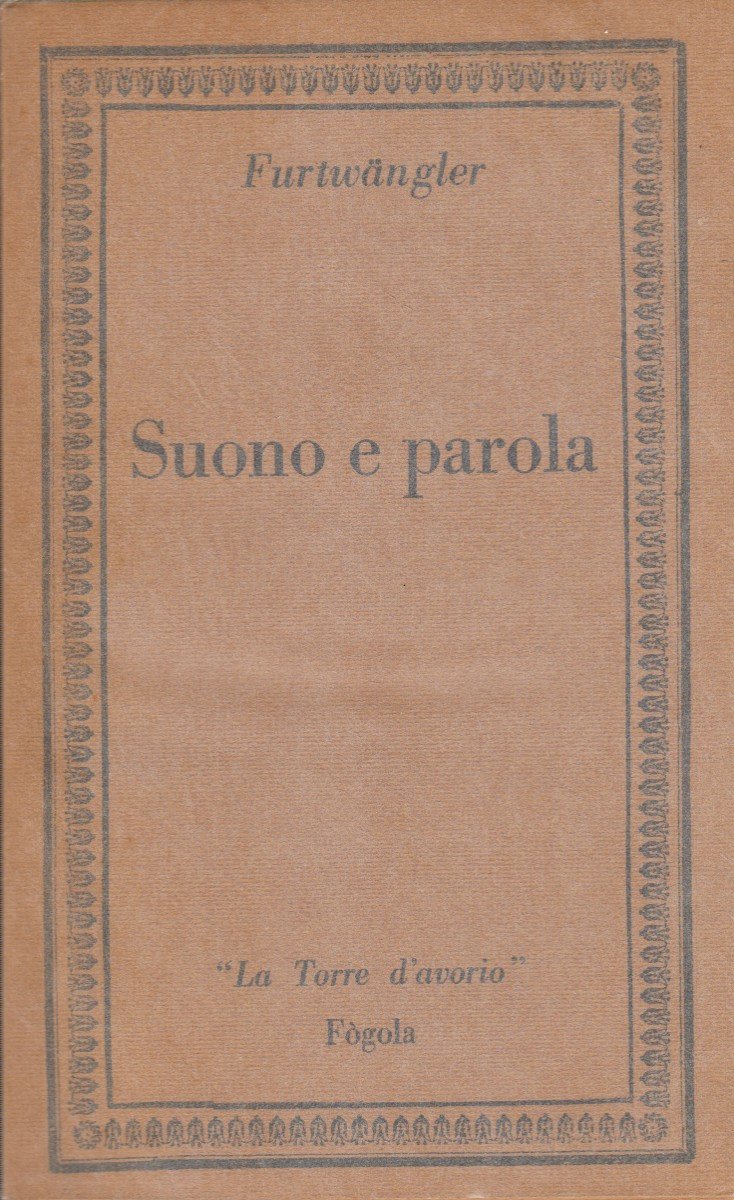 Furtwängler

Suono e parola

"La Torre d'avorio"
Fògola